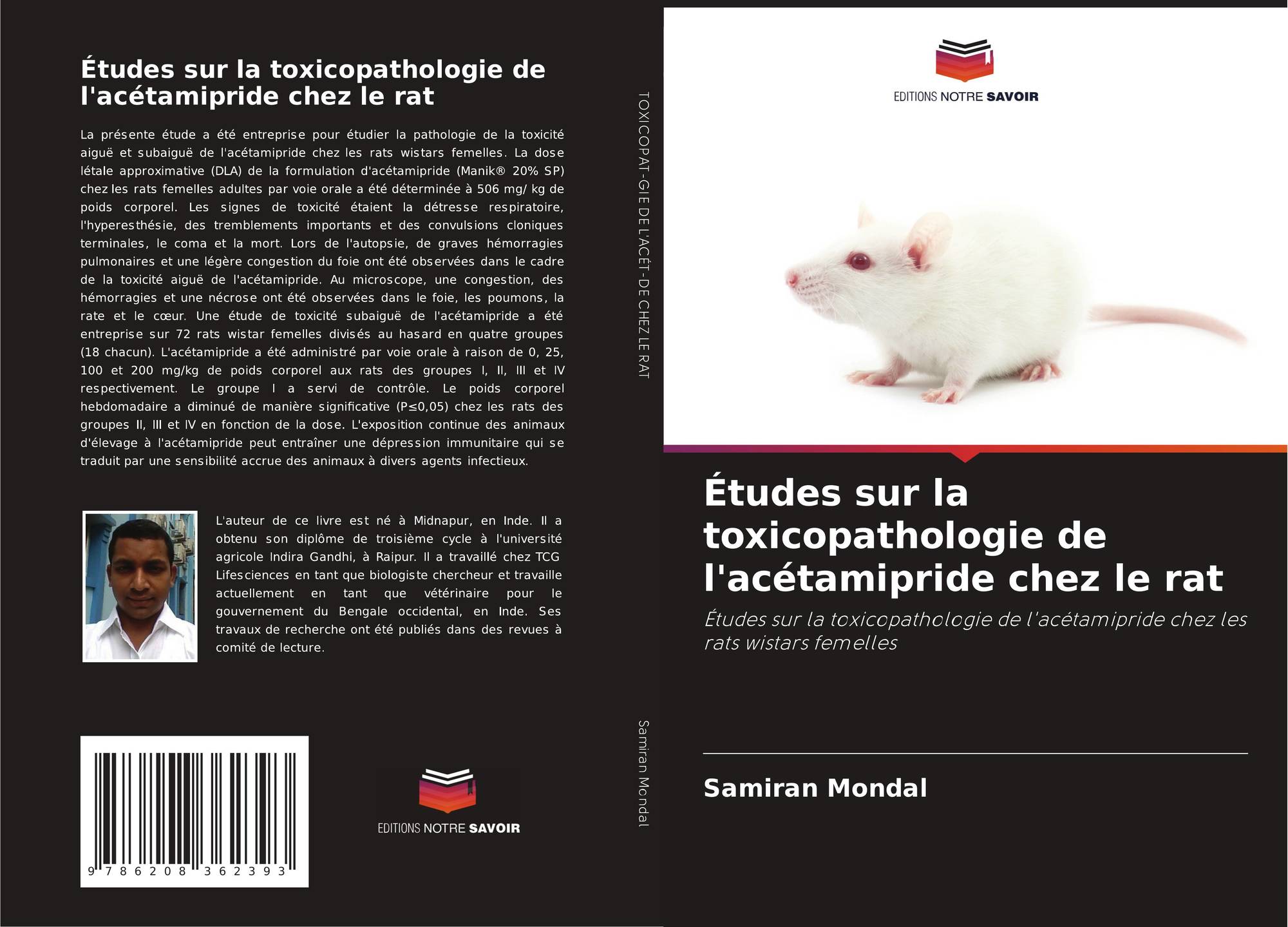 Études sur la toxicopathologie de l'acétamipride chez le rat

La présente étude a été entreprise pour étudier la pathologie de la toxicité aiguë et subaiguë de l'acétamipride chez les rats wistars femelles. La dose létale approximative (DLA) de la formulation d'acétamipride (Manik® 20% SP) chez les rats femelles adultes par voie orale a été déterminée à 506 mg/ kg de poids corporel. Les signes de toxicité étaient la détresse respiratoire, l'hyperesthésie, des tremblements importants et des convulsions cloniques terminales, le coma et la mort. Lors de l'autopsie, de graves hémorragies pulmonaires et une légère congestion du foie ont été observées dans le cadre de la toxicité aiguë de l'acétamipride. Au microscope, une congestion, des hémorragies et une nécrose ont été observées dans le foie, les poumons, la rate et le cœur. Une étude de toxicité subaiguë de l'acétamipride a été entreprise sur 72 rats wistar femelles divisés au hasard en quatre groupes (18 chacun). L'acétamipride a été administré par voie orale à raison de 0, 25, 100 et 200 mg/kg de poids corporel aux rats des groupes I, II, III et IV respectivement. Le groupe I a servi de contrôle. Le poids corporel hebdomadaire a diminué de manière significative (P≤0,05) chez les rats des groupes II, III et IV en fonction de la dose. L'exposition continue des animaux d'élevage à l'acétamipride peut entraîner une dépression immunitaire qui se traduit par une sensibilité accrue des animaux à divers agents infectieux.

L'auteur de ce livre est né à Midnapur, en Inde. Il a obtenu son diplôme de troisième cycle à l'université agricole Indira Gandhi, à Raipur. Il a travaillé chez TCG Lifesciences en tant que biologiste chercheur et travaille actuellement en tant que vétérinaire pour le gouvernement du Bengale occidental, en Inde. Ses travaux de recherche ont été publiés dans des revues à comité de lecture.

9 786208 362393

EDITIONS NOTRE SAVOIR

TOXICOPAT-GIE DE L'ACÉT-DE CHEZ LE RAT

Samiran Mondal

EDITIONS NOTRE SAVOIR

Études sur la toxicopathologie de l'acétamipride chez le rat

Études sur la toxicopathologie de l'acétamipride chez les rats wistars femelles

Samiran Mondal